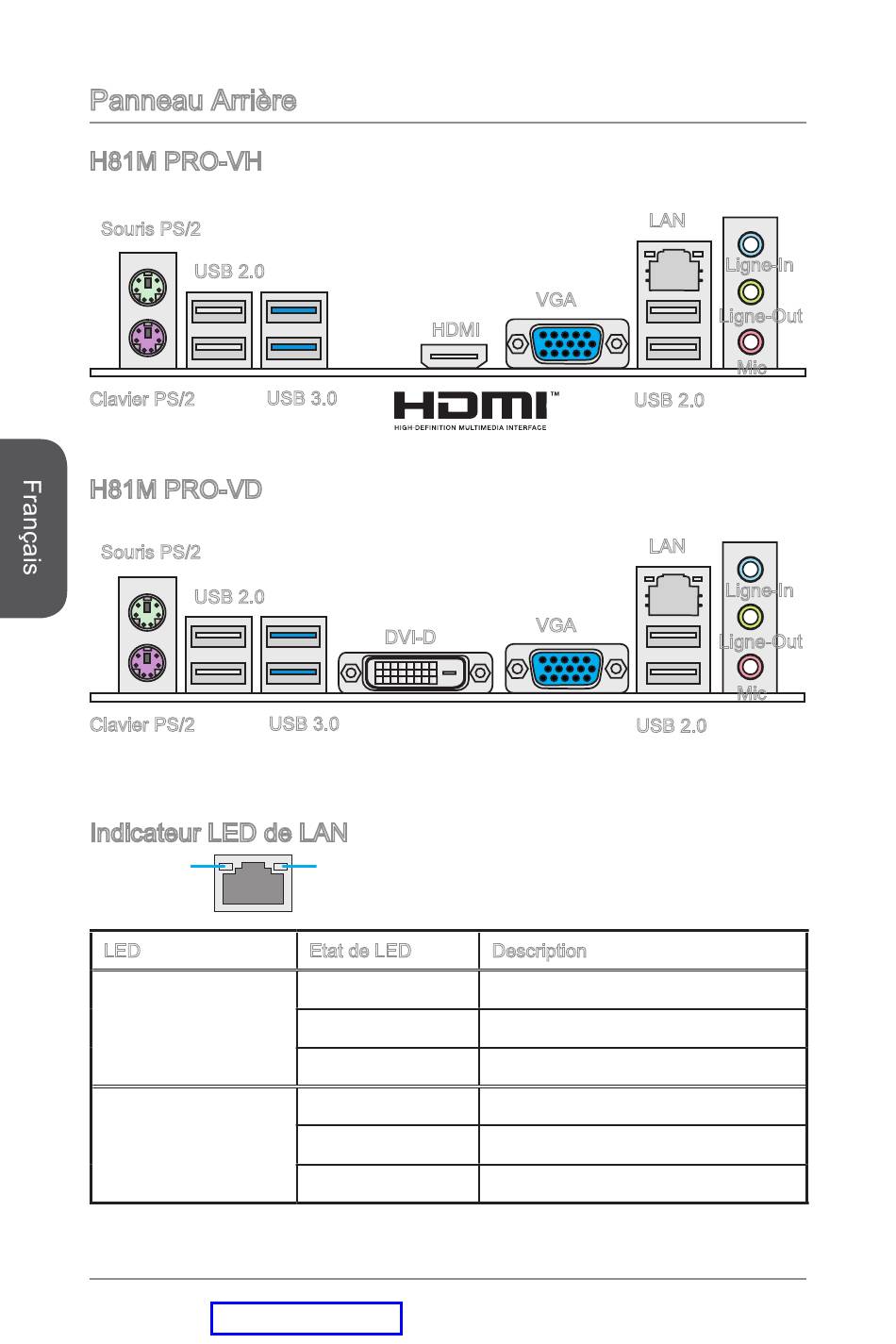 Panneau Arrière

H81M PRO-VH

Souris PS/2

USB 2.0

HDMI

VGA

LAN

Ligne-In

Ligne-Out

Mic

Clavier PS/2

USB 3.0

HDMI™
HIGH-DEFINITION MULTIMEDIA INTERFACE

USB 2.0

Français

H81M PRO-VD

Souris PS/2

USB 2.0

DVI-D

VGA

LAN

Ligne-In

Ligne-Out

Mic

Clavier PS/2

USB 3.0

USB 2.0

Indicateur LED de LAN

| LED | Etat de LED | Description |
|---|---|---|
| | | |
| | | |
| | | |
| | | |
| | | |
| | | |